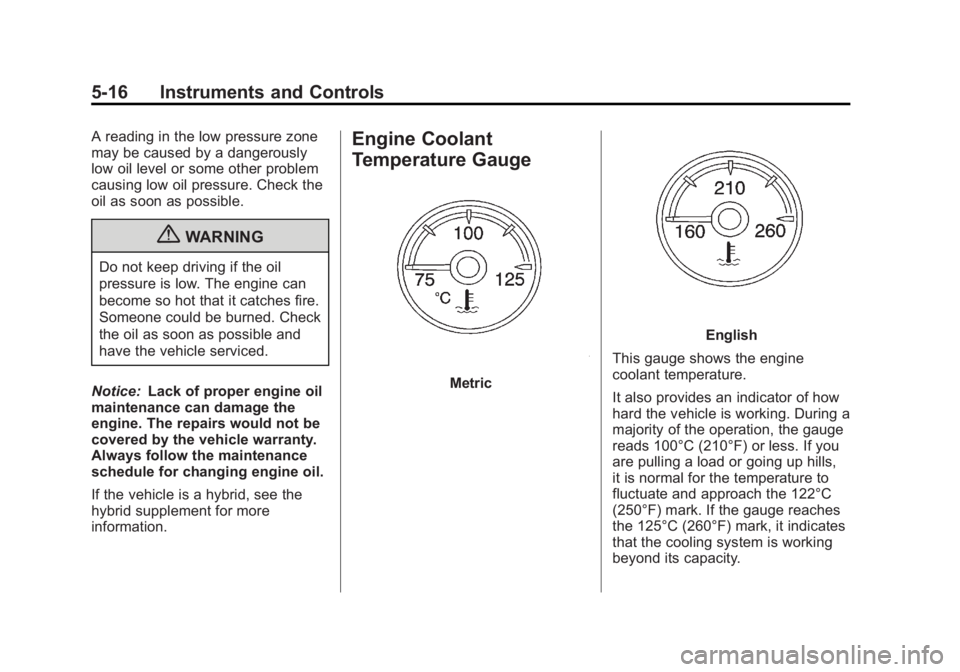 5-16 Instruments and Controls

A reading in the low pressure zone may be caused by a dangerously low oil level or some other problem causing low oil pressure. Check the oil as soon as possible.

WARNING

Do not keep driving if the oil pressure is low. The engine can become so hot that it catches fire. Someone could be burned. Check the oil as soon as possible and have the vehicle serviced.

Notice: Lack of proper engine oil maintenance can damage the engine. The repairs would not be covered by the vehicle warranty. Always follow the maintenance schedule for changing engine oil.

If the vehicle is a hybrid, see the hybrid supplement for more information.

Engine Coolant Temperature Gauge

100
75
125
°C

Metric

210
160
260

English

This gauge shows the engine coolant temperature.

It also provides an indicator of how hard the vehicle is working. During a majority of the operation, the gauge reads 100°C (210°F) or less. If you are pulling a load or going up hills, it is normal for the temperature to fluctuate and approach the 122°C (250°F) mark. If the gauge reaches the 125°C (260°F) mark, it indicates that the cooling system is working beyond its capacity.

carmanualsonline.info